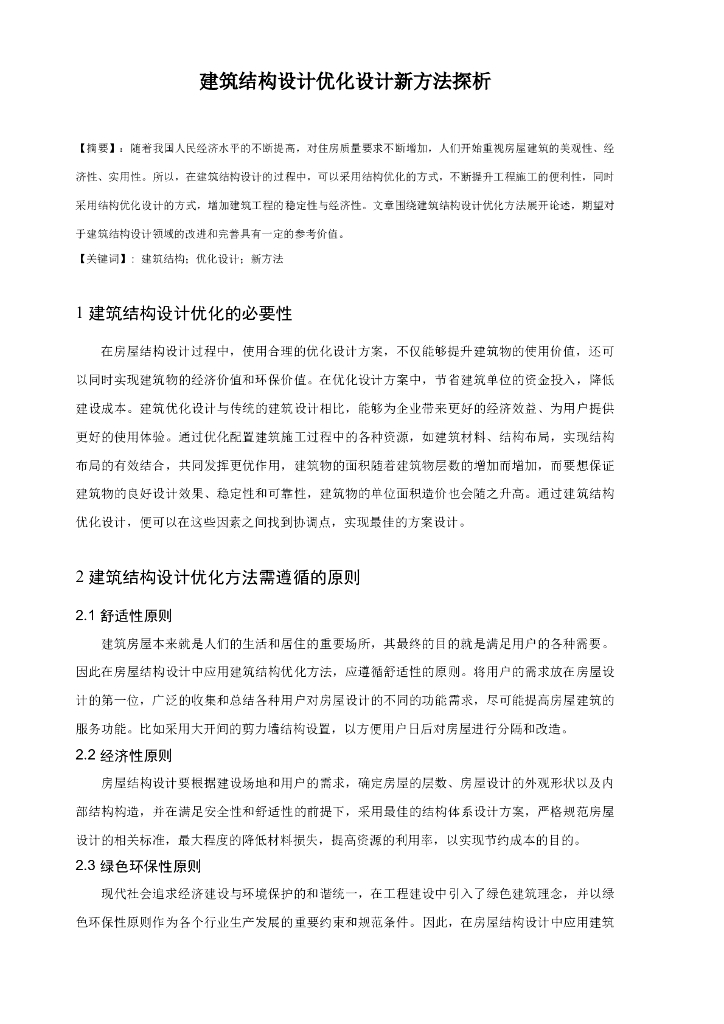 建筑结构设计优化设计新方法探析

【摘要】：随着我国人民经济水平的不断提高，对住房质量要求不断增加，人们开始重视房屋建筑的美观性、经济性、实用性。所以，在建筑结构设计的过程中，可以采用结构优化的方式，不断提升工程施工的便利性，同时采用结构优化设计的方式，增加建筑工程的稳定性与经济性。文章围绕建筑结构设计优化方法展开论述，期望对于建筑结构设计领域的改进和完善具有一定的参考价值。

【关键词】：建筑结构；优化设计；新方法

1 建筑结构设计优化的必要性

在房屋结构设计过程中，使用合理的优化设计方案，不仅能够提升建筑物的使用价值，还可以同时实现建筑物的经济价值和环保价值。在优化设计方案中，节省建筑单位的资金投入，降低建设成本。建筑优化设计与传统的建筑设计相比，能够为企业带来更好的经济效益、为用户提供更好的使用体验。通过优化配置建筑施工过程中的各种资源，如建筑材料、结构布局，实现结构布局的有效结合，共同发挥更优作用，建筑物的面积随着建筑物层数的增加而增加，而要想保证建筑物的良好设计效果、稳定性和可靠性，建筑物的单位面积造价也会随之升高。通过建筑结构优化设计，便可以在这些因素之间找到协调点，实现最佳的方案设计。

2 建筑结构设计优化方法需遵循的原则

2.1 舒适性原则

建筑房屋本来就是人们的生活和居住的重要场所，其最终的目的就是满足用户的各种需要。因此在房屋结构设计中应用建筑结构优化方法，应遵循舒适性的原则。将用户的需求放在房屋设计的第一位，广泛的收集和总结各种用户对房屋设计的不同的功能需求，尽可能提高房屋建筑的服务功能。比如采用大开间的剪力墙结构设置，以方便用户日后对房屋进行分隔和改造。

2.2 经济性原则

房屋结构设计要根据建设场地和用户的需求，确定房屋的层数、房屋设计的外观形状以及内部结构构造，并在满足安全性和舒适性的前提下，采用最佳的结构体系设计方案，严格规范房屋设计的相关标准，最大程度的降低材料损失，提高资源的利用率，以实现节约成本的目的。

2.3 绿色环保性原则

现代社会追求经济建设与环境保护的和谐统一，在工程建设中引入了绿色建筑理念，并以绿色环保性原则作为各个行业生产发展的重要约束和规范条件。因此，在房屋结构设计中应用建筑